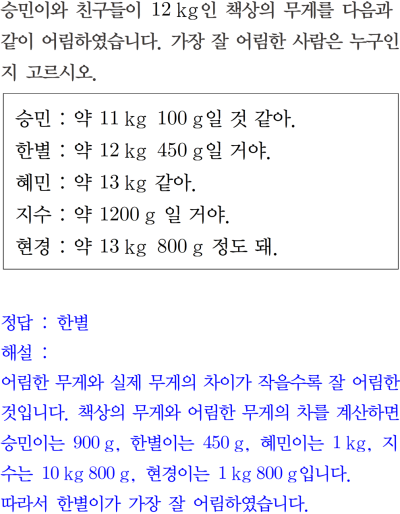 승민이와 친구들이 12 kg인 책상의 무게를 다음과 같이 어림하였습니다. 가장 잘 어림한 사람은 누구인지 고르시오.

승민 : 약 11 kg 100 g일 것 같아.
한별 : 약 12 kg 450 g일 거야.
혜민 : 약 13 kg 같아.
지수 : 약 1200 g 일 거야.
현경 : 약 13 kg 800 g 정도 돼.

정답 : 한별

해설 :

어림한 무게와 실제 무게의 차이가 작을수록 잘 어림한 것입니다. 책상의 무게와 어림한 무게의 차를 계산하면 승민이는 900 g, 한별이는 450 g, 혜민이는 1 kg, 지수는 10 kg 800 g, 현경이는 1 kg 800 g입니다.

따라서 한별이가 가장 잘 어림하였습니다.